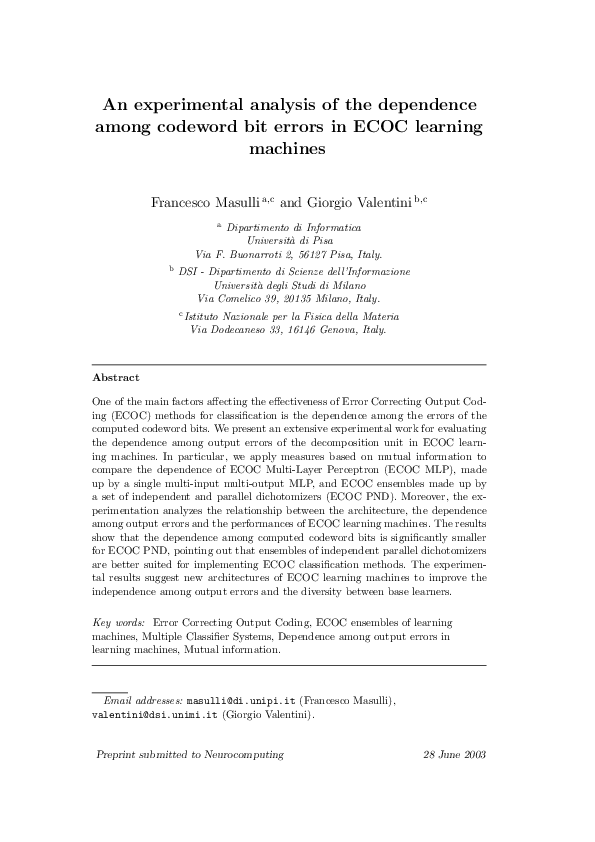 An experimental analysis of the dependence among codeword bit errors in ECOC learning machines

Francesco Masulli $^{a,c}$ and Giorgio Valentini $^{b,c}$

$^{a}$ Dipartimento di Informatica
Università di Pisa
Via F. Buonarroti 2, 56127 Pisa, Italy.

$^{b}$ DSI - Dipartimento di Scienze dell'Informazione
Università degli Studi di Milano
Via Comelico 39, 20135 Milano, Italy.

$^{c}$ Istituto Nazionale per la Fisica della Materia
Via Dodecaneso 33, 16146 Genova, Italy.

Abstract

One of the main factors affecting the effectiveness of Error Correcting Output Coding (ECOC) methods for classification is the dependence among the errors of the computed codeword bits. We present an extensive experimental work for evaluating the dependence among output errors of the decomposition unit in ECOC learning machines. In particular, we apply measures based on mutual information to compare the dependence of ECOC Multi-Layer Perceptron (ECOC MLP), made up by a single multi-input multi-output MLP, and ECOC ensembles made up by a set of independent and parallel dichotomizers (ECOC PND). Moreover, the experimentation analyzes the relationship between the architecture, the dependence among output errors and the performances of ECOC learning machines. The results show that the dependence among computed codeword bits is significantly smaller for ECOC PND, pointing out that ensembles of independent parallel dichotomizers are better suited for implementing ECOC classification methods. The experimental results suggest new architectures of ECOC learning machines to improve the independence among output errors and the diversity between base learners.

Key words: Error Correcting Output Coding, ECOC ensembles of learning machines, Multiple Classifier Systems, Dependence among output errors in learning machines, Mutual information.

Email addresses: masulli@di.unipi.it (Francesco Masulli), valentini@dsi.unimi.it (Giorgio Valentini).

Preprint submitted to Neurocomputing 28 June 2003